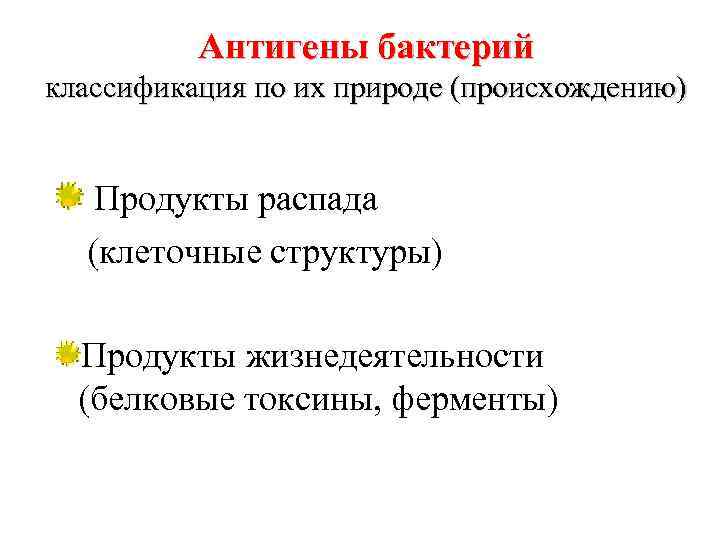 Антигены бактерий
классификация по их природе (происхождению)

Продукты распада
(клеточные структуры)

Продукты жизнедеятельности
(белковые токсины, ферменты)